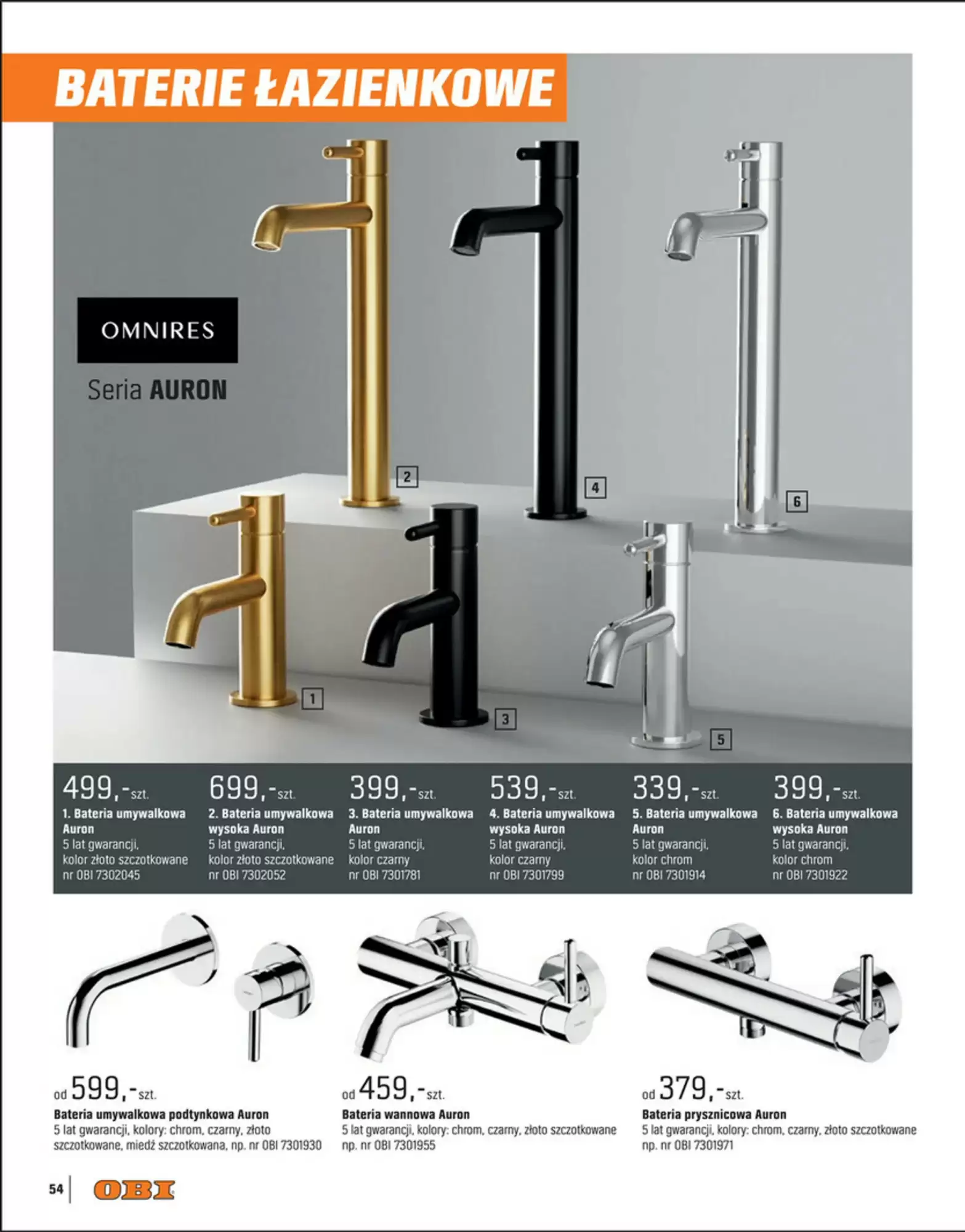 BATERIE ŁAZIENKOWE

OMNIRES

Seria AURON

2

4

6

1

3

5

499,-szt.
1. Bateria umywalkowa Auron
5 lat gwarancji, kolor złoto szczotkowane
nr OBI 7302045

699,-szt.
2. Bateria umywalkowa wysoka Auron
5 lat gwarancji, kolor złoto szczotkowane
nr OBI 7302052

399,-szt.
3. Bateria umywalkowa Auron
5 lat gwarancji, kolor czarny
nr OBI 7301781

539,-szt.
4. Bateria umywalkowa wysoka Auron
5 lat gwarancji, kolor czarny
nr OBI 7301799

339,-szt.
5. Bateria umywalkowa Auron
5 lat gwarancji, kolor chrom
nr OBI 7301914

399,-szt.
6. Bateria umywalkowa wysoka Auron
5 lat gwarancji, kolor chrom
nr OBI 7301922

od 599,-szt.
Bateria umywalkowa podtynkowa Auron
5 lat gwarancji, kolory: chrom, czarny, złoto szczotkowane, miedź szczotkowana, np. nr OBI 7301930

od 459,-szt.
Bateria wannowa Auron
5 lat gwarancji, kolory: chrom, czarny, złoto szczotkowane np. nr OBI 7301955

od 379,-szt.
Bateria prysznicowa Auron
5 lat gwarancji, kolory: chrom, czarny, złoto szczotkowane np. nr OBI 7301971

54 OBI